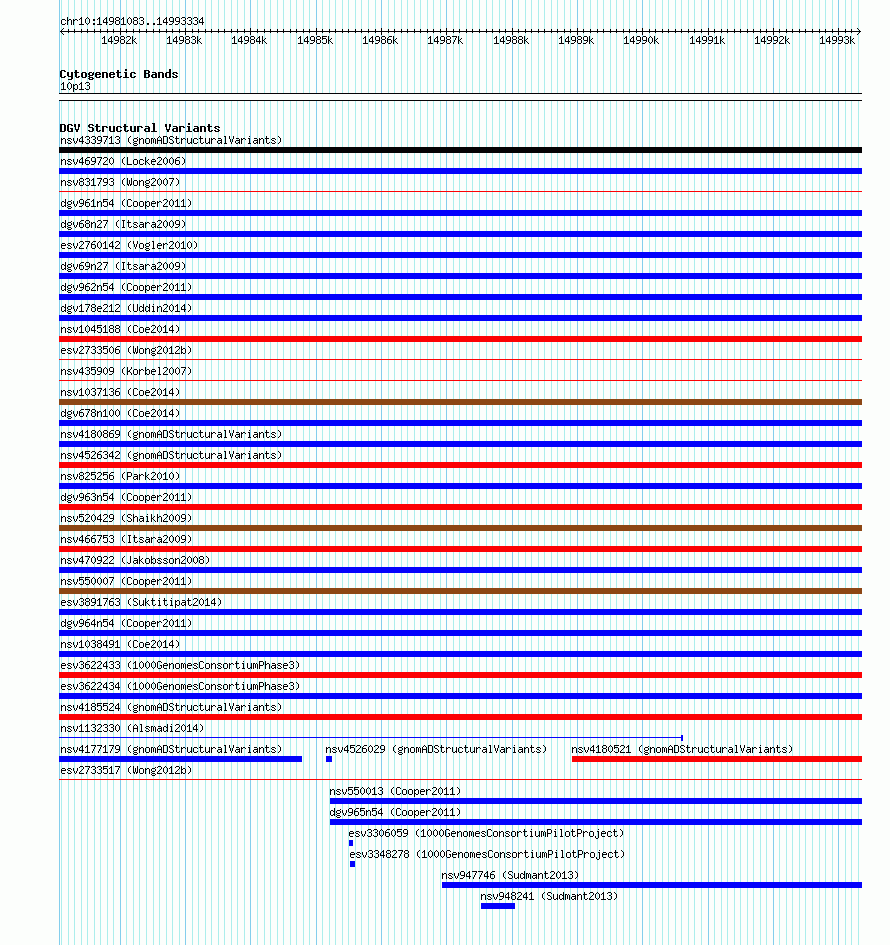 chr10:14981083..14993334

14982k 14983k 14984k 14985k 14986k 14987k 14988k 14989k 14990k 14991k 14992k 14993k

Cytogenetic Bands
10p13

DGV Structural Variants
nsv4339713 (gnomADStructuralVariants)
nsv469720 (Locke2006)
nsv831793 (Wong2007)
dgv961n54 (Cooper2011)
dgv68n27 (Itsara2009)
esv2760142 (Vogler2010)
dgv69n27 (Itsara2009)
dgv962n54 (Cooper2011)
dgv178e212 (Uddin2014)
nsv1045188 (Coe2014)
esv2733506 (Wong2012b)
nsv435909 (Korbel2007)
nsv1037136 (Coe2014)
dgv678n100 (Coe2014)
nsv4180869 (gnomADStructuralVariants)
nsv4526342 (gnomADStructuralVariants)
nsv825256 (Park2010)
dgv963n54 (Cooper2011)
nsv520429 (Shaikh2009)
nsv466753 (Itsara2009)
nsv470922 (Jakobsson2008)
nsv550007 (Cooper2011)
esv3891763 (Suktitipat2014)
dgv964n54 (Cooper2011)
nsv1038491 (Coe2014)
esv3622433 (1000GenomesConsortiumPhase3)
esv3622434 (1000GenomesConsortiumPhase3)
nsv4185524 (gnomADStructuralVariants)
nsv1132330 (Alsmadi2014)
nsv4177179 (gnomADStructuralVariants)
nsv4526029 (gnomADStructuralVariants)
nsv4180521 (gnomADStructuralVariants)
esv2733517 (Wong2012b)
nsv550013 (Cooper2011)
dgv965n54 (Cooper2011)
esv3306059 (1000GenomesConsortiumPilotProject)
esv3348278 (1000GenomesConsortiumPilotProject)
nsv947746 (Sudmant2013)
nsv948241 (Sudmant2013)